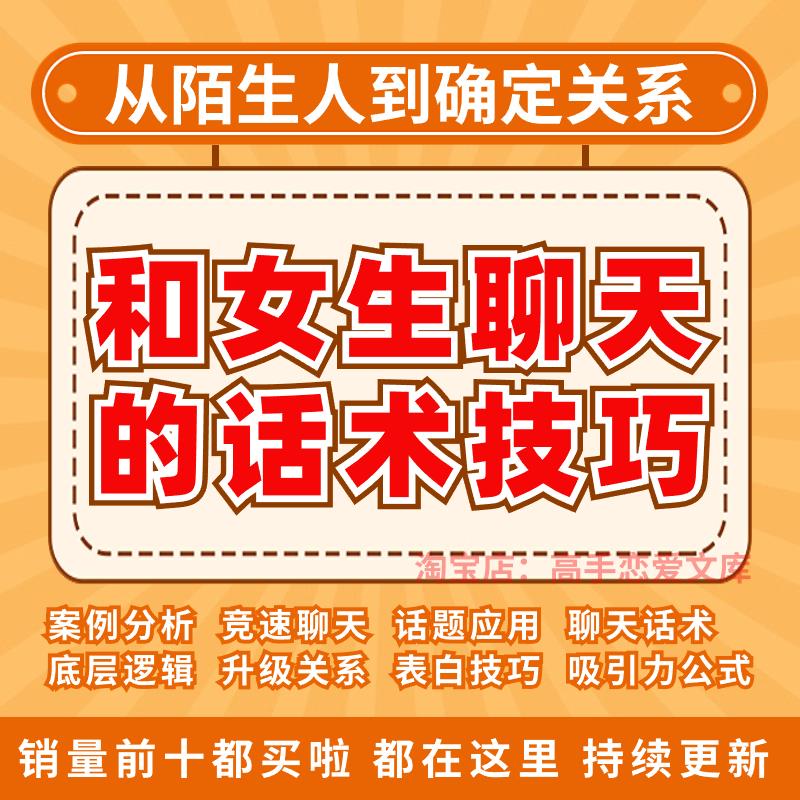 从陌生人到确定关系

和女生聊天的话术技巧

淘宝店：高手恋爱文库

案例分析 竞速聊天 话题应用 聊天话术
底层逻辑 升级关系 表白技巧 吸引力公式

销量前十都买啦 都在这里 持续更新